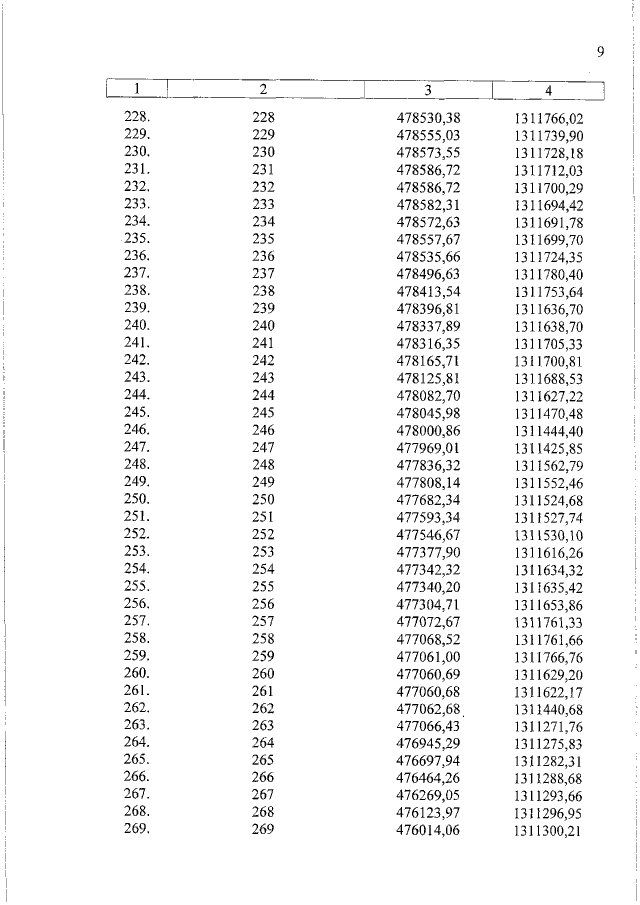 9

| 1 | 2 | 3 | 4 |
|---|---|---|---|
| 228. | 228 | 478530,38 | 1311766,02 |
| 229. | 229 | 478555,03 | 1311739,90 |
| 230. | 230 | 478573,55 | 1311728,18 |
| 231. | 231 | 478586,72 | 1311712,03 |
| 232. | 232 | 478586,72 | 1311700,29 |
| 233. | 233 | 478582,31 | 1311694,42 |
| 234. | 234 | 478572,63 | 1311691,78 |
| 235. | 235 | 478557,67 | 1311699,70 |
| 236. | 236 | 478535,66 | 1311724,35 |
| 237. | 237 | 478496,63 | 1311780,40 |
| 238. | 238 | 478413,54 | 1311753,64 |
| 239. | 239 | 478396,81 | 1311636,70 |
| 240. | 240 | 478337,89 | 1311638,70 |
| 241. | 241 | 478316,35 | 1311705,33 |
| 242. | 242 | 478165,71 | 1311700,81 |
| 243. | 243 | 478125,81 | 1311688,53 |
| 244. | 244 | 478082,70 | 1311627,22 |
| 245. | 245 | 478045,98 | 1311470,48 |
| 246. | 246 | 478000,86 | 1311444,40 |
| 247. | 247 | 477969,01 | 1311425,85 |
| 248. | 248 | 477836,32 | 1311562,79 |
| 249. | 249 | 477808,14 | 1311552,46 |
| 250. | 250 | 477682,34 | 1311524,68 |
| 251. | 251 | 477593,34 | 1311527,74 |
| 252. | 252 | 477546,67 | 1311530,10 |
| 253. | 253 | 477377,90 | 1311616,26 |
| 254. | 254 | 477342,32 | 1311634,32 |
| 255. | 255 | 477340,20 | 1311635,42 |
| 256. | 256 | 477304,71 | 1311653,86 |
| 257. | 257 | 477072,67 | 1311761,33 |
| 258. | 258 | 477068,52 | 1311761,66 |
| 259. | 259 | 477061,00 | 1311766,76 |
| 260. | 260 | 477060,69 | 1311629,20 |
| 261. | 261 | 477060,68 | 1311622,17 |
| 262. | 262 | 477062,68 | 1311440,68 |
| 263. | 263 | 477066,43 | 1311271,76 |
| 264. | 264 | 476945,29 | 1311275,83 |
| 265. | 265 | 476697,94 | 1311282,31 |
| 266. | 266 | 476464,26 | 1311288,68 |
| 267. | 267 | 476269,05 | 1311293,66 |
| 268. | 268 | 476123,97 | 1311296,95 |
| 269. | 269 | 476014,06 | 1311300,21 |